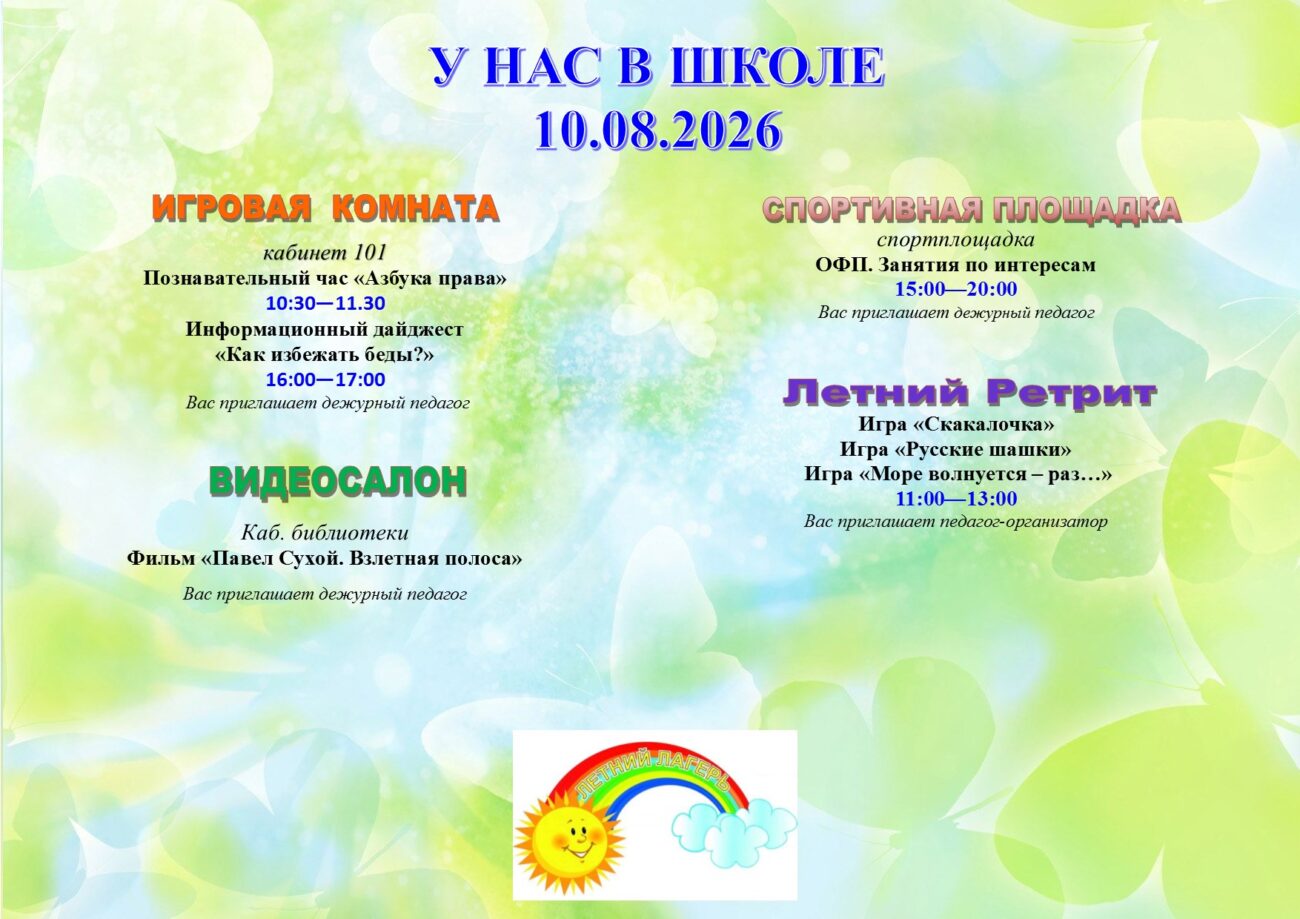 У НАС В ШКОЛЕ
10.08.2026

ИГРОВАЯ КОМНАТА

кабинет 101
Познавательный час «Азбука права»
10:30—11.30
Информационный дайджест
«Как избежать беды?»
16:00—17:00
Вас приглашает дежурный педагог

ВИДЕОСАЛОН

Каб. библиотеки
Фильм «Павел Сухой. Взлетная полоса»

Вас приглашает дежурный педагог

СПОРТИВНАЯ ПЛОЩАДКА

спортплощадка
ОФП. Занятия по интересам
15:00—20:00
Вас приглашает дежурный педагог

Летний Ретрит

Игра «Скакалочка»
Игра «Русские шашки»
Игра «Море волнуется – раз…»
11:00—13:00
Вас приглашает педагог-организатор

ЛЕТНИЙ ЛАГЕРЬ